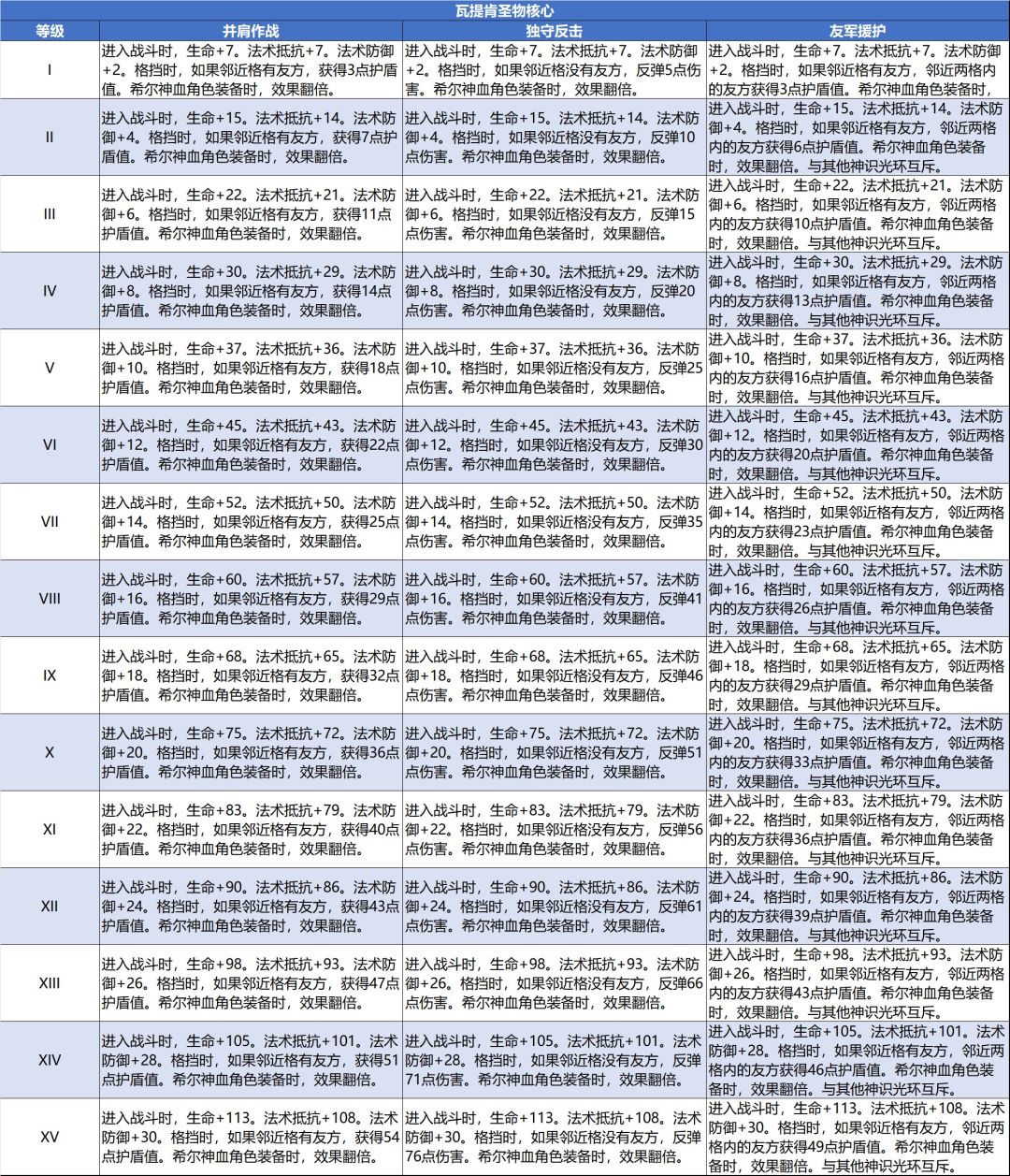 瓦提肯圣物核心

| 等级 | 并肩作战 | 独守反击 | 友军援护 |
|---|---|---|---|
| I | 进入战斗时，生命+7。法术抵抗+7。法术防御+2。格挡时，如果邻近格有友方，获得3点护盾值。希尔神血角色装备时，效果翻倍。 | 进入战斗时，生命+7。法术抵抗+7。法术防御+2。格挡时，如果邻近格没有友方，反弹5点伤害。希尔神血角色装备时，效果翻倍。 | 进入战斗时，生命+7。法术抵抗+7。法术防御+2。格挡时，如果邻近格有友方，邻近两格内的友方获得3点护盾值。希尔神血角色装备时， |
| II | 进入战斗时，生命+15。法术抵抗+14。法术防御+4。格挡时，如果邻近格有友方，获得7点护盾值。希尔神血角色装备时，效果翻倍。 | 进入战斗时，生命+15。法术抵抗+14。法术防御+4。格挡时，如果邻近格没有友方，反弹10点伤害。希尔神血角色装备时，效果翻倍。 | 进入战斗时，生命+15。法术抵抗+14。法术防御+4。格挡时，如果邻近格有友方，邻近两格内的友方获得6点护盾值。希尔神血角色装备时，效果翻倍。与其他神识光环互斥。 |
| III | 进入战斗时，生命+22。法术抵抗+21。法术防御+6。格挡时，如果邻近格有友方，获得11点护盾值。希尔神血角色装备时，效果翻倍。 | 进入战斗时，生命+22。法术抵抗+21。法术防御+6。格挡时，如果邻近格没有友方，反弹15点伤害。希尔神血角色装备时，效果翻倍。 | 进入战斗时，生命+22。法术抵抗+21。法术防御+6。格挡时，如果邻近格有友方，邻近两格内的友方获得10点护盾值。希尔神血角色装备时，效果翻倍。与其他神识光环互斥。 |
| IV | 进入战斗时，生命+30。法术抵抗+29。法术防御+8。格挡时，如果邻近格有友方，获得14点护盾值。希尔神血角色装备时，效果翻倍。 | 进入战斗时，生命+30。法术抵抗+29。法术防御+8。格挡时，如果邻近格没有友方，反弹20点伤害。希尔神血角色装备时，效果翻倍。 | 进入战斗时，生命+30。法术抵抗+29。法术防御+8。格挡时，如果邻近格有友方，邻近两格内的友方获得13点护盾值。希尔神血角色装备时，效果翻倍。与其他神识光环互斥。 |
| V | 进入战斗时，生命+37。法术抵抗+36。法术防御+10。格挡时，如果邻近格有友方，获得18点护盾值。希尔神血角色装备时，效果翻倍。 | 进入战斗时，生命+37。法术抵抗+36。法术防御+10。格挡时，如果邻近格没有友方，反弹25点伤害。希尔神血角色装备时，效果翻倍。 | 进入战斗时，生命+37。法术抵抗+36。法术防御+10。格挡时，如果邻近格有友方，邻近两格内的友方获得16点护盾值。希尔神血角色装备时，效果翻倍。与其他神识光环互斥。 |
| VI | 进入战斗时，生命+45。法术抵抗+43。法术防御+12。格挡时，如果邻近格有友方，获得22点护盾值。希尔神血角色装备时，效果翻倍。 | 进入战斗时，生命+45。法术抵抗+43。法术防御+12。格挡时，如果邻近格没有友方，反弹30点伤害。希尔神血角色装备时，效果翻倍。 | 进入战斗时，生命+45。法术抵抗+43。法术防御+12。格挡时，如果邻近格有友方，邻近两格内的友方获得20点护盾值。希尔神血角色装备时，效果翻倍。与其他神识光环互斥。 |
| VII | 进入战斗时，生命+52。法术抵抗+50。法术防御+14。格挡时，如果邻近格有友方，获得25点护盾值。希尔神血角色装备时，效果翻倍。 | 进入战斗时，生命+52。法术抵抗+50。法术防御+14。格挡时，如果邻近格没有友方，反弹35点伤害。希尔神血角色装备时，效果翻倍。 | 进入战斗时，生命+52。法术抵抗+50。法术防御+14。格挡时，如果邻近格有友方，邻近两格内的友方获得23点护盾值。希尔神血角色装备时，效果翻倍。与其他神识光环互斥。 |
| VIII | 进入战斗时，生命+60。法术抵抗+57。法术防御+16。格挡时，如果邻近格有友方，获得29点护盾值。希尔神血角色装备时，效果翻倍。 | 进入战斗时，生命+60。法术抵抗+57。法术防御+16。格挡时，如果邻近格没有友方，反弹41点伤害。希尔神血角色装备时，效果翻倍。 | 进入战斗时，生命+60。法术抵抗+57。法术防御+16。格挡时，如果邻近格有友方，邻近两格内的友方获得26点护盾值。希尔神血角色装备时，效果翻倍。与其他神识光环互斥。 |
| IX | 进入战斗时，生命+68。法术抵抗+65。法术防御+18。格挡时，如果邻近格有友方，获得32点护盾值。希尔神血角色装备时，效果翻倍。 | 进入战斗时，生命+68。法术抵抗+65。法术防御+18。格挡时，如果邻近格没有友方，反弹46点伤害。希尔神血角色装备时，效果翻倍。 | 进入战斗时，生命+68。法术抵抗+65。法术防御+18。格挡时，如果邻近格有友方，邻近两格内的友方获得29点护盾值。希尔神血角色装备时，效果翻倍。与其他神识光环互斥。 |
| X | 进入战斗时，生命+75。法术抵抗+72。法术防御+20。格挡时，如果邻近格有友方，获得36点护盾值。希尔神血角色装备时，效果翻倍。 | 进入战斗时，生命+75。法术抵抗+72。法术防御+20。格挡时，如果邻近格没有友方，反弹51点伤害。希尔神血角色装备时，效果翻倍。 | 进入战斗时，生命+75。法术抵抗+72。法术防御+20。格挡时，如果邻近格有友方，邻近两格内的友方获得33点护盾值。希尔神血角色装备时，效果翻倍。与其他神识光环互斥。 |
| XI | 进入战斗时，生命+83。法术抵抗+79。法术防御+22。格挡时，如果邻近格有友方，获得40点护盾值。希尔神血角色装备时，效果翻倍。 | 进入战斗时，生命+83。法术抵抗+79。法术防御+22。格挡时，如果邻近格没有友方，反弹56点伤害。希尔神血角色装备时，效果翻倍。 | 进入战斗时，生命+83。法术抵抗+79。法术防御+22。格挡时，如果邻近格有友方，邻近两格内的友方获得36点护盾值。希尔神血角色装备时，效果翻倍。与其他神识光环互斥。 |
| XII | 进入战斗时，生命+90。法术抵抗+86。法术防御+24。格挡时，如果邻近格有友方，获得43点护盾值。希尔神血角色装备时，效果翻倍。 | 进入战斗时，生命+90。法术抵抗+86。法术防御+24。格挡时，如果邻近格没有友方，反弹61点伤害。希尔神血角色装备时，效果翻倍。 | 进入战斗时，生命+90。法术抵抗+86。法术防御+24。格挡时，如果邻近格有友方，邻近两格内的友方获得39点护盾值。希尔神血角色装备时，效果翻倍。与其他神识光环互斥。 |
| XIII | 进入战斗时，生命+98。法术抵抗+93。法术防御+26。格挡时，如果邻近格有友方，获得47点护盾值。希尔神血角色装备时，效果翻倍。 | 进入战斗时，生命+98。法术抵抗+93。法术防御+26。格挡时，如果邻近格没有友方，反弹66点伤害。希尔神血角色装备时，效果翻倍。 | 进入战斗时，生命+98。法术抵抗+93。法术防御+26。格挡时，如果邻近格有友方，邻近两格内的友方获得43点护盾值。希尔神血角色装备时，效果翻倍。与其他神识光环互斥。 |
| XIV | 进入战斗时，生命+105。法术抵抗+101。法术防御+28。格挡时，如果邻近格有友方，获得51点护盾值。希尔神血角色装备时，效果翻倍。 | 进入战斗时，生命+105。法术抵抗+101。法术防御+28。格挡时，如果邻近格没有友方，反弹71点伤害。希尔神血角色装备时，效果翻倍。 | 进入战斗时，生命+105。法术抵抗+101。法术防御+28。格挡时，如果邻近格有友方，邻近两格内的友方获得46点护盾值。希尔神血角色装备时，效果翻倍。与其他神识光环互斥。 |
| XV | 进入战斗时，生命+113。法术抵抗+108。法术防御+30。格挡时，如果邻近格有友方，获得54点护盾值。希尔神血角色装备时，效果翻倍。 | 进入战斗时，生命+113。法术抵抗+108。法术防御+30。格挡时，如果邻近格没有友方，反弹76点伤害。希尔神血角色装备时，效果翻倍。 | 进入战斗时，生命+113。法术抵抗+108。法术防御+30。格挡时，如果邻近格有友方，邻近两格内的友方获得49点护盾值。希尔神血角色装备时，效果翻倍。与其他神识光环互斥。 |